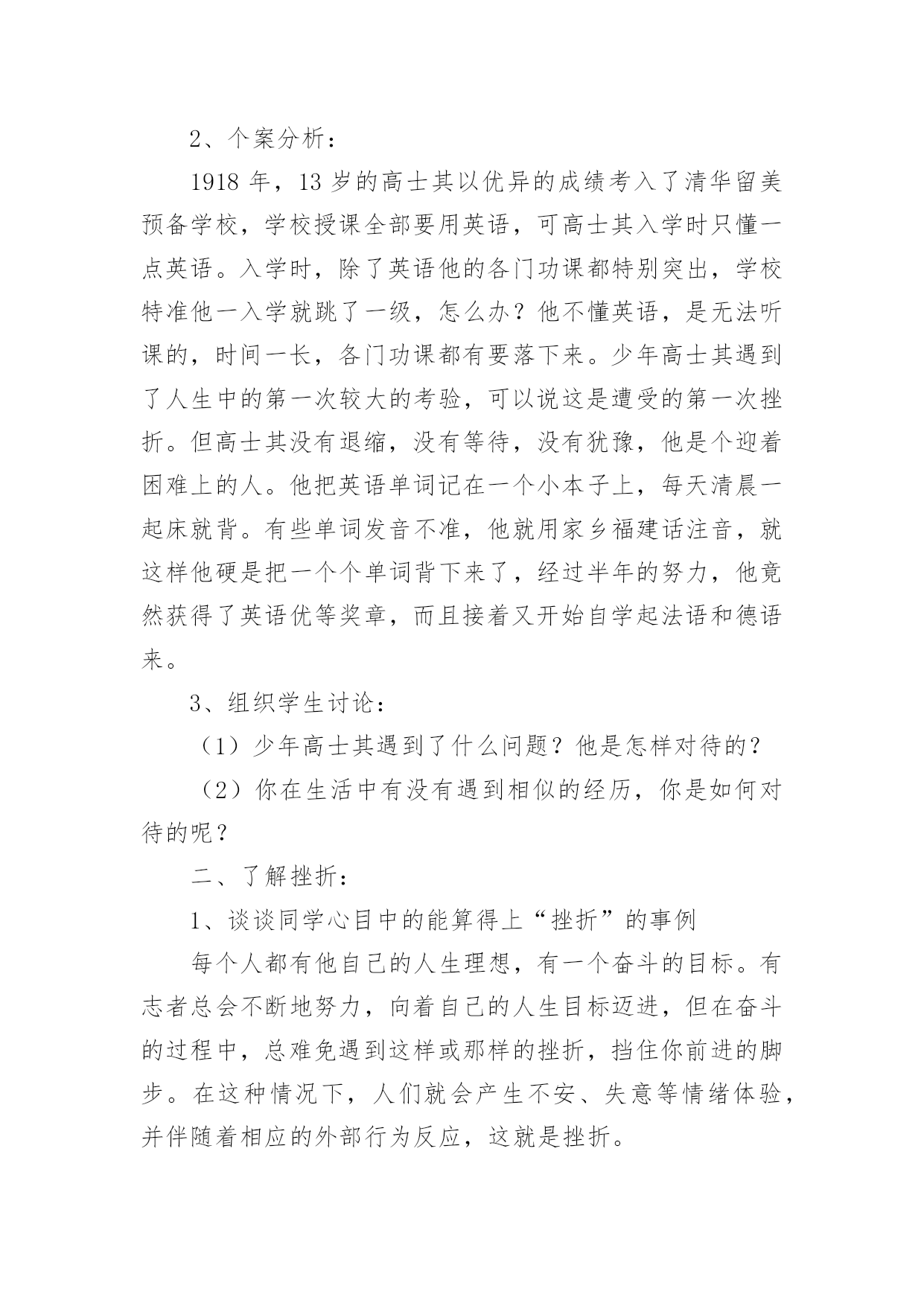 2、个案分析：

1918年，13岁的高士其以优异的成绩考入了清华留美预备学校，学校授课全部要用英语，可高士其入学时只懂一点英语。入学时，除了英语他的各门功课都特别突出，学校特准他一入学就跳了一级，怎么办？他不懂英语，是无法听课的，时间一长，各门功课都有要落下来。少年高士其遇到了人生中的第一次较大的考验，可以说这是遭受的第一次挫折。但高士其没有退缩，没有等待，没有犹豫，他是个迎着困难上的人。他把英语单词记在一个小本子上，每天清晨一起床就背。有些单词发音不准，他就用家乡福建话注音，就这样他硬是把一个个单词背下来了，经过半年的努力，他竟然获得了英语优等奖章，而且接着又开始自学起法语和德语来。

3、组织学生讨论：

（1）少年高士其遇到了什么问题？他是怎样对待的？

（2）你在生活中有没有遇到相似的经历，你是如何对待的呢？

二、了解挫折：

1、谈谈同学心目中的能算得上“挫折”的事例

每个人都有他自己的人生理想，有一个奋斗的目标。有志者总会不断地努力，向着自己的人生目标迈进，但在奋斗的过程中，总难免遇到这样或那样的挫折，挡住你前进的脚步。在这种情况下，人们就会产生不安、失意等情绪体验，并伴随着相应的外部行为反应，这就是挫折。